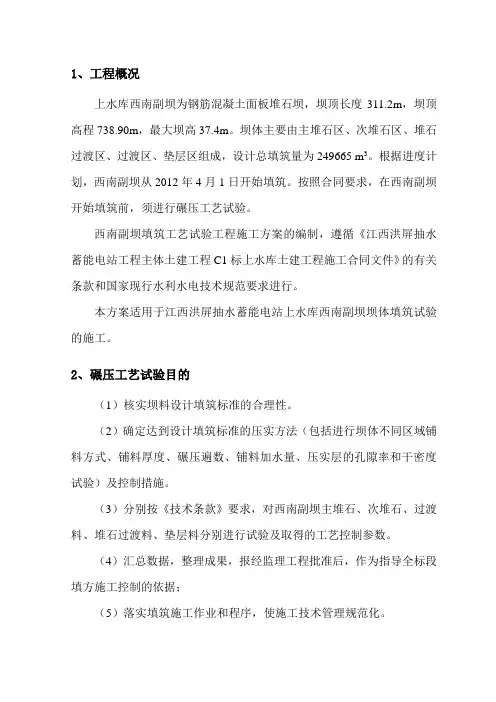 1、工程概况

上水库西南副坝为钢筋混凝土面板堆石坝，坝顶长度 311.2m，坝顶高程 738.90m，最大坝高 37.4m。坝体主要由主堆石区、次堆石区、堆石过渡区、过渡区、垫层区组成，设计总填筑量为 249665 $m^3$。根据进度计划，西南副坝从 2012 年 4 月 1 日开始填筑。按照合同要求，在西南副坝开始填筑前，须进行碾压工艺试验。

西南副坝填筑工艺试验工程施工方案的编制，遵循《江西洪屏抽水蓄能电站工程主体土建工程 C1 标上水库土建工程施工合同文件》的有关条款和国家现行水利水电技术规范要求进行。

本方案适用于江西洪屏抽水蓄能电站上水库西南副坝坝体填筑试验的施工。

2、碾压工艺试验目的

（1）核实坝料设计填筑标准的合理性。

（2）确定达到设计填筑标准的压实方法（包括进行坝体不同区域铺料方式、铺料厚度、碾压遍数、铺料加水量、压实层的孔隙率和干密度试验）及控制措施。

（3）分别按《技术条款》要求，对西南副坝主堆石、次堆石、过渡料、堆石过渡料、垫层料分别进行试验及取得的工艺控制参数。

（4）汇总数据，整理成果，报经监理工程批准后，作为指导全标段填方施工控制的依据；

（5）落实填筑施工作业和程序，使施工技术管理规范化。